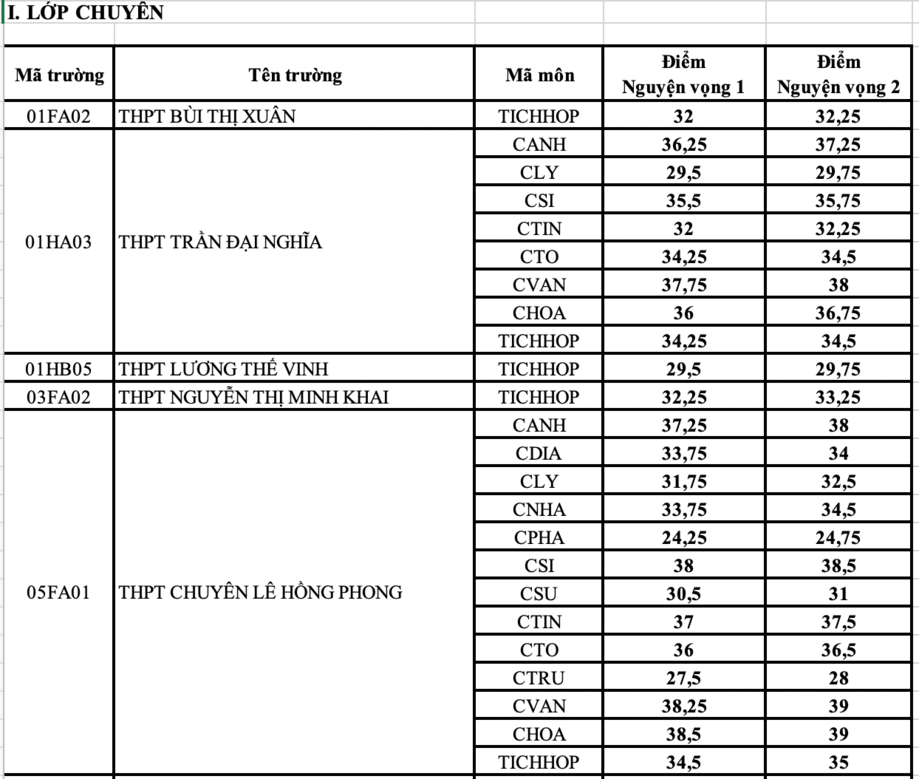 I. LỚP CHUYÊN

| Mã trường | Tên trường | Mã môn | Điểm Nguyện vọng 1 | Điểm Nguyện vọng 2 |
|---|---|---|---|---|
| 01FA02 | THPT BÙI THỊ XUÂN | TICHHOP | 32 | 32,25 |
| 01HA03 | THPT TRẦN ĐẠI NGHĨA | CANH | 36,25 | 37,25 |
| | | CLY | 29,5 | 29,75 |
| | | CSI | 35,5 | 35,75 |
| | | CTIN | 32 | 32,25 |
| | | CTO | 34,25 | 34,5 |
| | | CVAN | 37,75 | 38 |
| | | CHOA | 36 | 36,75 |
| | | TICHHOP | 34,25 | 34,5 |
| 01HB05 | THPT LƯƠNG THẾ VINH | TICHHOP | 29,5 | 29,75 |
| 03FA02 | THPT NGUYỄN THỊ MINH KHAI | TICHHOP | 32,25 | 33,25 |
| 05FA01 | THPT CHUYÊN LÊ HỒNG PHONG | CANH | 37,25 | 38 |
| | | CDIA | 33,75 | 34 |
| | | CLY | 31,75 | 32,5 |
| | | CNHA | 33,75 | 34,5 |
| | | CPHA | 24,25 | 24,75 |
| | | CSI | 38 | 38,5 |
| | | CSU | 30,5 | 31 |
| | | CTIN | 37 | 37,5 |
| | | CTO | 36 | 36,5 |
| | | CTRU | 27,5 | 28 |
| | | CVAN | 38,25 | 39 |
| | | CHOA | 38,5 | 39 |
| | | TICHHOP | 34,5 | 35 |